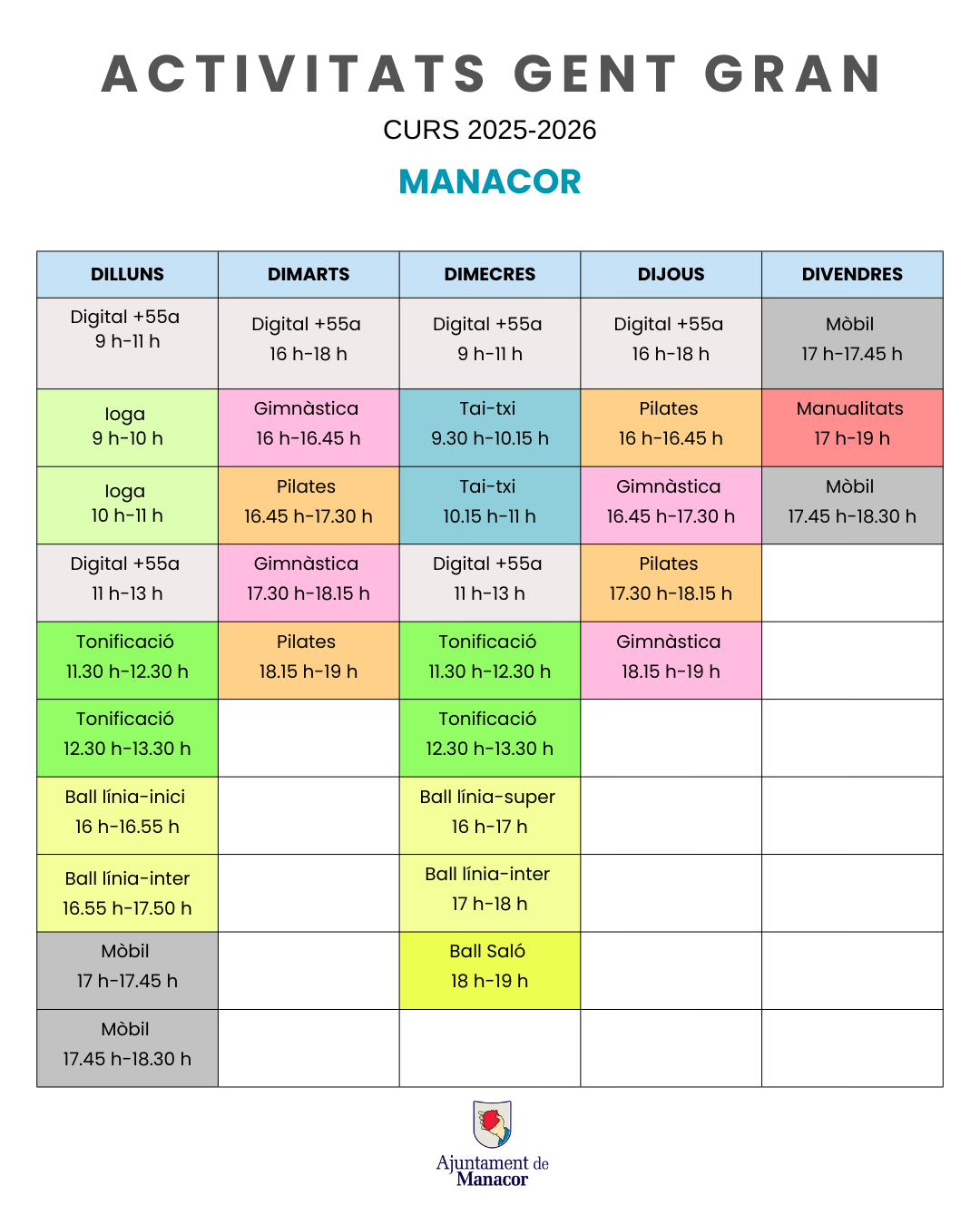 ACTIVITATS GENT GRAN

CURS 2025-2026

MANACOR

| DILLUNS | DIMARTS | DIMECRES | DIJOUS | DIVENDRES |
|---|---|---|---|---|
| Digital +55a 9 h-11 h | Digital +55a 16 h-18 h | Digital +55a 9 h-11 h | Digital +55a 16 h-18 h | Mòbil 17 h-17.45 h |
| Ioga 9 h-10 h | Gimnàstica 16 h-16.45 h | Tai-txi 9.30 h-10.15 h | Pilates 16 h-16.45 h | Manualitats 17 h-19 h |
| Ioga 10 h-11 h | Pilates 16.45 h-17.30 h | Tai-txi 10.15 h-11 h | Gimnàstica 16.45 h-17.30 h | Mòbil 17.45 h-18.30 h |
| Digital +55a 11 h-13 h | Gimnàstica 17.30 h-18.15 h | Digital +55a 11 h-13 h | Pilates 17.30 h-18.15 h | |
| Tonificació 11.30 h-12.30 h | Pilates 18.15 h-19 h | Tonificació 11.30 h-12.30 h | Gimnàstica 18.15 h-19 h | |
| Tonificació 12.30 h-13.30 h | | Tonificació 12.30 h-13.30 h | | |
| Ball línia-inici 16 h-16.55 h | | Ball línia-super 16 h-17 h | | |
| Ball línia-inter 16.55 h-17.50 h | | Ball línia-inter 17 h-18 h | | |
| Mòbil 17 h-17.45 h | | Ball Saló 18 h-19 h | | |
| Mòbil 17.45 h-18.30 h | | | | |

Ajuntament de Manacor